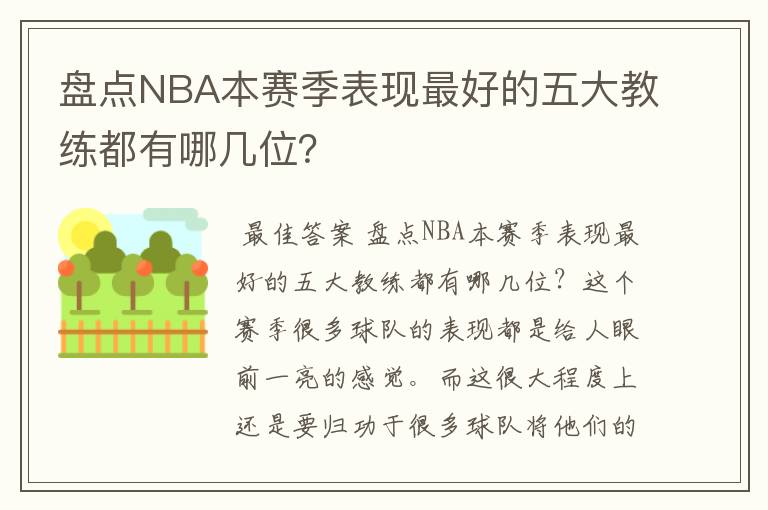 盘点NBA本赛季表现最好的五大教练都有哪几位?

最佳答案 盘点NBA本赛季表现最好的五大教练都有哪几位？这个赛季很多球队的表现都是给人眼前一亮的感觉。而这很大程度上还是要归功于很多球队将他们的